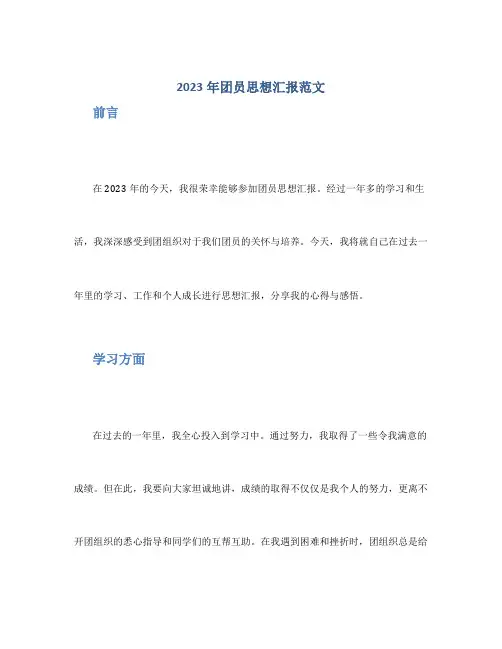 2023 年团员思想汇报范文

前言

在 2023 年的今天，我很荣幸能够参加团员思想汇报。经过一年多的学习和生活，我深深感受到团组织对于我们团员的关怀与培养。今天，我将就自己在过去一年里的学习、工作和个人成长进行思想汇报，分享我的心得与感悟。

学习方面

在过去的一年里，我全心投入到学习中。通过努力，我取得了一些令我满意的成绩。但在此，我要向大家坦诚地讲，成绩的取得不仅仅是我个人的努力，更离不开团组织的悉心指导和同学们的互帮互助。在我遇到困难和挫折时，团组织总是给